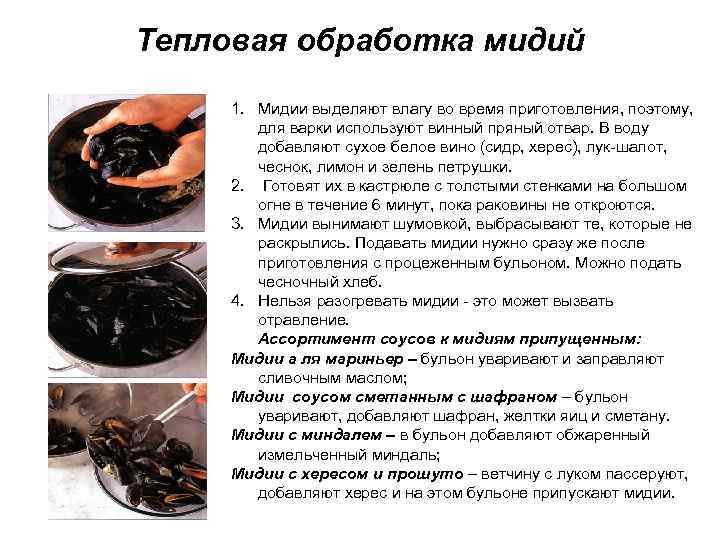 Тепловая обработка мидий

1. Мидии выделяют влагу во время приготовления, поэтому, для варки используют винный пряный отвар. В воду добавляют сухое белое вино (сидр, херес), лук-шалот, чеснок, лимон и зелень петрушки.
2. Готовят их в кастрюле с толстыми стенками на большом огне в течение 6 минут, пока раковины не откроются.
3. Мидии вынимают шумовкой, выбрасывают те, которые не раскрылись. Подавать мидии нужно сразу же после приготовления с процеженным бульоном. Можно подать чесночный хлеб.
4. Нельзя разогревать мидии - это может вызвать отравление.

Ассортимент соусов к мидиям припущенным:

Мидии а ля мариньер – бульон уваривают и заправляют сливочным маслом;

Мидии соусом сметанным с шафраном – бульон уваривают, добавляют шафран, желтки яиц и сметану.

Мидии с миндалем – в бульон добавляют обжаренный измельченный миндаль;

Мидии с хересом и прошуто – ветчину с луком пассеруют, добавляют херес и на этом бульоне припускают мидии.